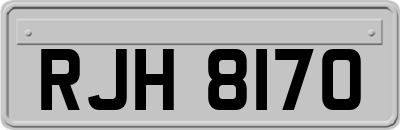 RJH 8170